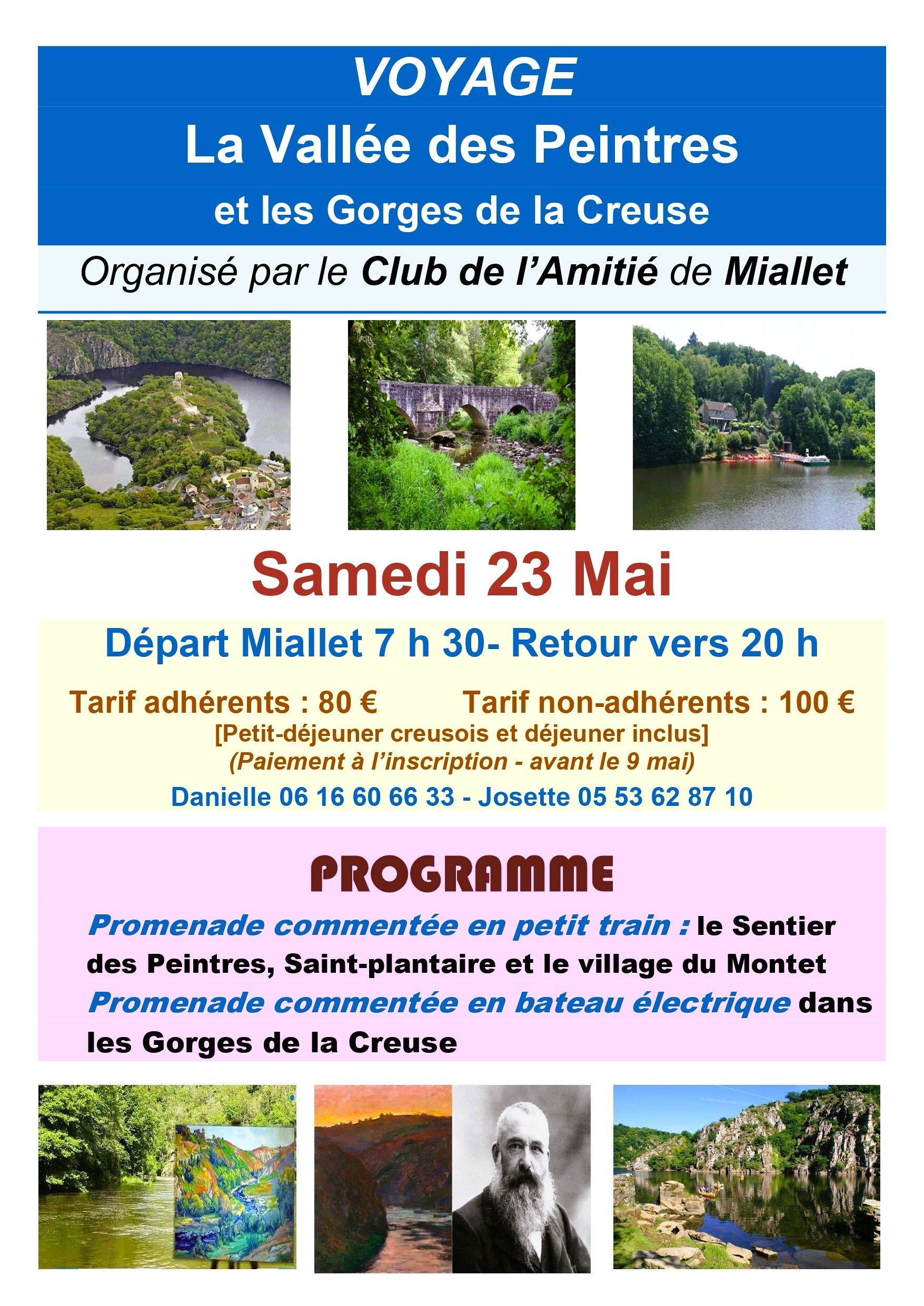 VOYAGE

La Vallée des Peintres

et les Gorges de la Creuse

Organisé par le Club de l'Amitié de Miallet

Samedi 23 Mai

Départ Miallet 7 h 30- Retour vers 20 h

Tarif adhérents : 80 €    Tarif non-adhérents : 100 €

[Petit-déjeuner creusois et déjeuner inclus]

(Paiement à l'inscription - avant le 9 mai)

Danielle 06 16 60 66 33 - Josette 05 53 62 87 10

PROGRAMME

Promenade commentée en petit train : le Sentier des Peintres, Saint-plantaire et le village du Montet

Promenade commentée en bateau électrique dans les Gorges de la Creuse